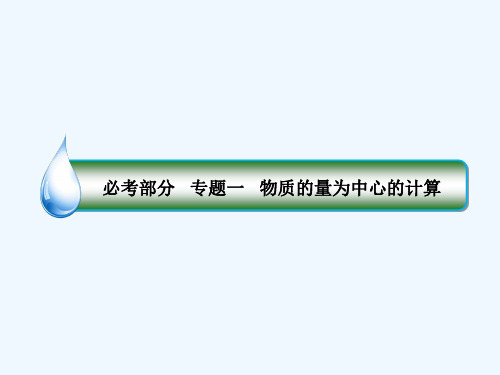 必考部分　专题一　物质的量为中心的计算